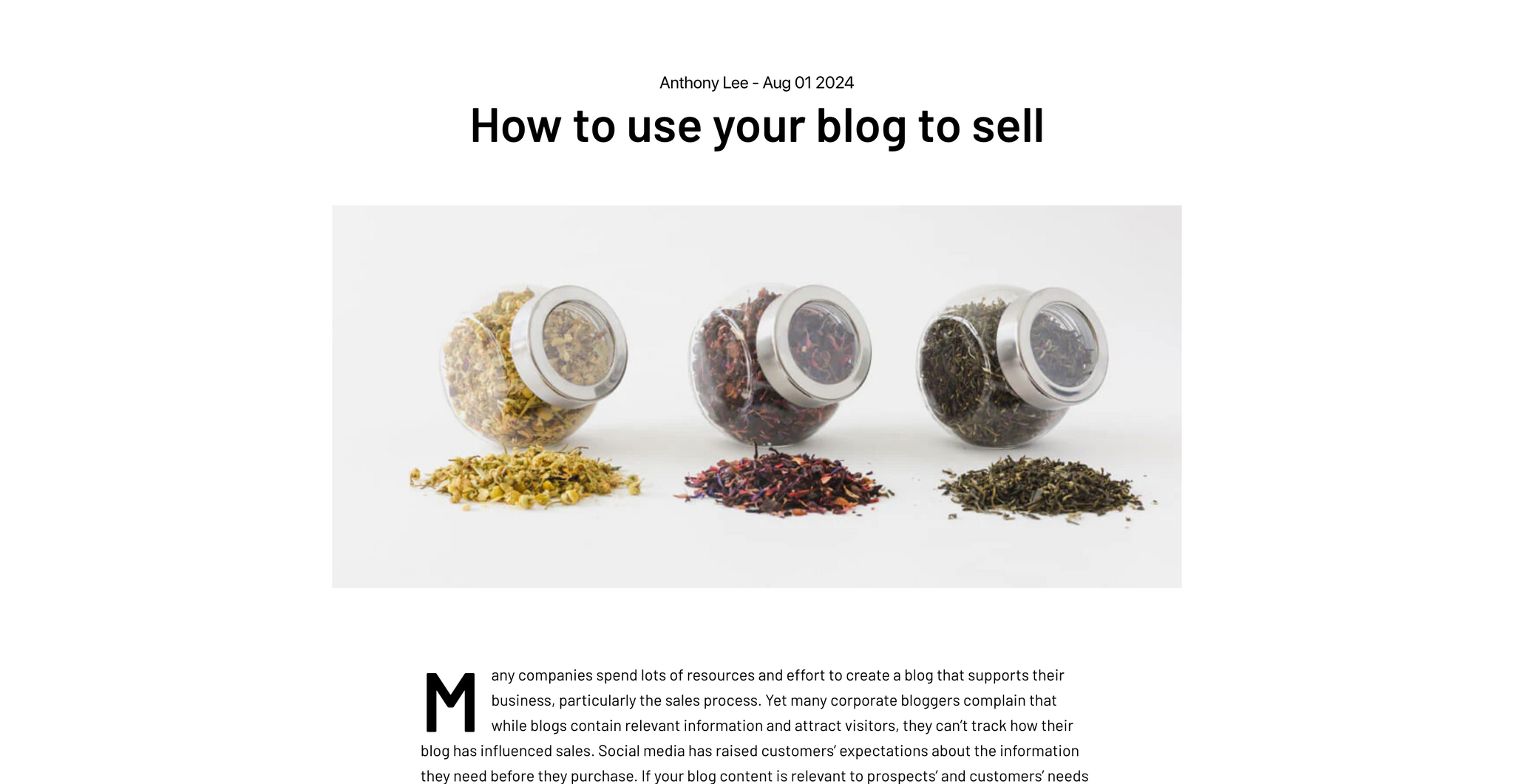 Anthony Lee - Aug 01 2024

How to use your blog to sell

Many companies spend lots of resources and effort to create a blog that supports their business, particularly the sales process. Yet many corporate bloggers complain that while blogs contain relevant information and attract visitors, they can't track how their blog has influenced sales. Social media has raised customers' expectations about the information they need before they purchase. If your blog content is relevant to prospects' and customers' needs